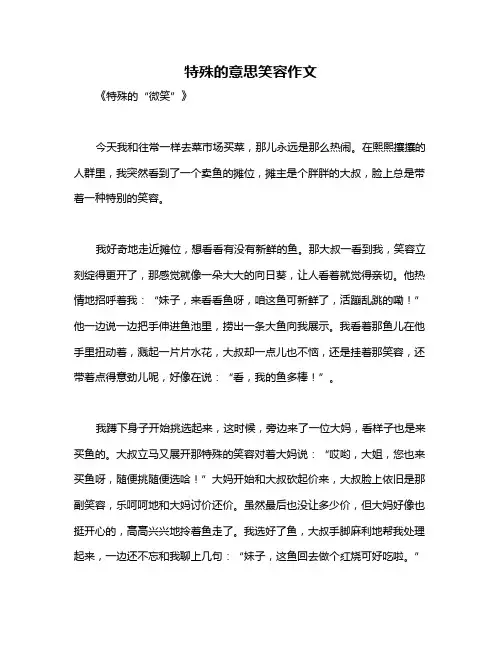 特殊的意思笑容作文

《特殊的“微笑”》

今天我和往常一样去菜市场买菜，那儿永远是那么热闹。在熙熙攘攘的人群里，我突然看到了一个卖鱼的摊位，摊主是个胖胖的大叔，脸上总是带着一种特别的笑容。

我好奇地走近摊位，想看看有没有新鲜的鱼。那大叔一看到我，笑容立刻绽得更开了，那感觉就像一朵大大的向日葵，让人看着就觉得亲切。他热情地招呼着我：“妹子，来看看鱼呀，咱这鱼可新鲜了，活蹦乱跳的嘞！”他一边说一边把手伸进鱼池里，捞出一条大鱼向我展示。我看着那鱼儿在他手里扭动着，溅起一片片水花，大叔却一点儿也不恼，还是挂着那笑容，还带着点得意劲儿呢，好像在说：“看，我的鱼多棒！”。

我蹲下身子开始挑选起来，这时候，旁边来了一位大妈，看样子也是来买鱼的。大叔立马又展开那特殊的笑容对着大妈说：“哎哟，大姐，您也来买鱼呀，随便挑随便选哈！”大妈开始和大叔砍起价来，大叔脸上依旧是那副笑容，乐呵呵地和大妈讨价还价。虽然最后也没让多少价，但大妈好像也挺开心的，高高兴兴地拎着鱼走了。我选好了鱼，大叔手脚麻利地帮我处理起来，一边还不忘和我聊上几句：“妹子，这鱼回去做个红烧可好吃啦。”